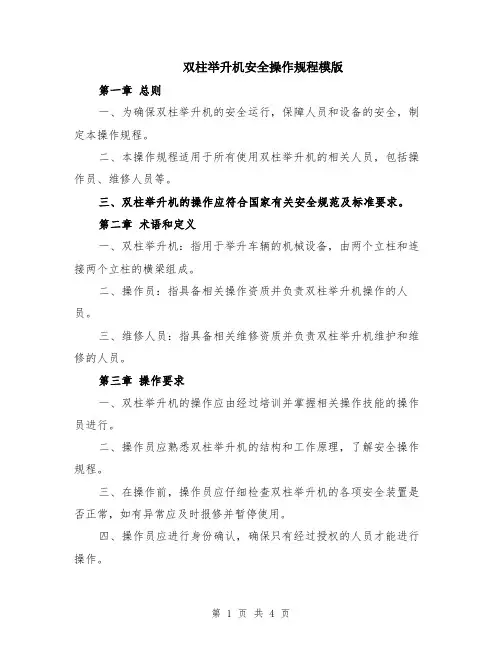 双柱举升机安全操作规程模版

第一章 总则

一、为确保双柱举升机的安全运行，保障人员和设备的安全，制定本操作规程。

二、本操作规程适用于所有使用双柱举升机的相关人员，包括操作员、维修人员等。

三、双柱举升机的操作应符合国家有关安全规范及标准要求。

第二章 术语和定义

一、双柱举升机：指用于举升车辆的机械设备，由两个立柱和连接两个立柱的横梁组成。

二、操作员：指具备相关操作资质并负责双柱举升机操作的人员。

三、维修人员：指具备相关维修资质并负责双柱举升机维护和维修的人员。

第三章 操作要求

一、双柱举升机的操作应由经过培训并掌握相关操作技能的操作员进行。

二、操作员应熟悉双柱举升机的结构和工作原理，了解安全操作规程。

三、在操作前，操作员应仔细检查双柱举升机的各项安全装置是否正常，如有异常应及时报修并暂停使用。

四、操作员应进行身份确认，确保只有经过授权的人员才能进行操作。

第 1 页 共 4 页